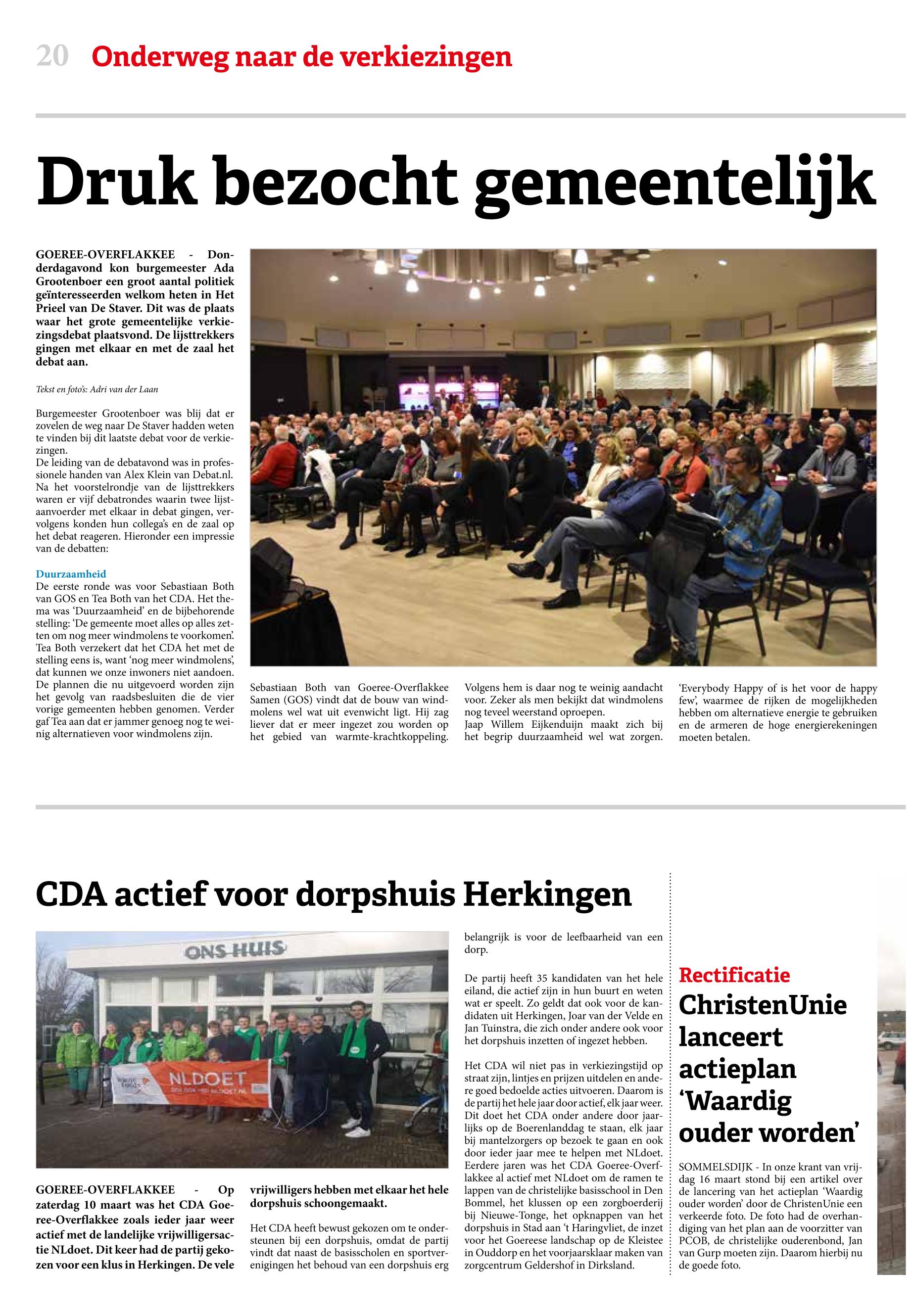 20 Onderweg naar de verkiezingen

Druk bezocht gemeentelijk

GOEREE-OVERFLAKKEE - Donderdagavond kon burgemeester Ada Grootenboer een groot aantal politiek geïnteresseerden welkom heten in Het Prieel van De Staver. Dit was de plaats waar het grote gemeentelijke verkiezingsdebat plaatsvond. De lijsttrekkers gingen met elkaar en met de zaal het debat aan.

Tekst en foto's: Adri van der Laan

Burgemeester Grootenboer was blij dat er zovelen de weg naar De Staver hadden weten te vinden bij dit laatste debat voor de verkiezingen.
De leiding van de debatavond was in professionele handen van Alex Klein van Debat.nl. Na het voorstelrondje van de lijsttrekkers waren er vijf debatrondes waarin twee lijstaanvoerder met elkaar in debat gingen, vervolgens konden hun collega's en de zaal op het debat reageren. Hieronder een impressie van de debatten:

Duurzaamheid
De eerste ronde was voor Sebastiaan Both van GOS en Tea Both van het CDA. Het thema was 'Duurzaamheid' en de bijbehorende stelling: 'De gemeente moet alles op alles zetten om nog meer windmolens te voorkomen'. Tea Both verzekert dat het CDA het met de stelling eens is, want 'nog meer windmolens', dat kunnen we onze inwoners niet aandoen. De plannen die nu uitgevoerd worden zijn het gevolg van raadsbesluiten die de vier vorige gemeenten hebben genomen. Verder gaf Tea aan dat er jammer genoeg nog te weinig alternatieven voor windmolens zijn.

Sebastiaan Both van Goeree-Overflakkee Samen (GOS) vindt dat de bouw van windmolens wel wat uit evenwicht ligt. Hij zag liever dat er meer ingezet zou worden op het gebied van warmte-krachtkoppeling.

Volgens hem is daar nog te weinig aandacht voor. Zeker als men bekijkt dat windmolens nog teveel weerstand oproepen.
Jaap Willem Eijkenduijn maakt zich bij het begrip duurzaamheid wel wat zorgen.

'Everybody Happy of is het voor de happy few', waarmee de rijken de mogelijkheden hebben om alternatieve energie te gebruiken en de armeren de hoge energierekeningen moeten betalen.

CDA actief voor dorpshuis Herkingen

ONS HUIS
NLDOET

GOEREE-OVERFLAKKEE - Op zaterdag 10 maart was het CDA Goeree-Overflakkee zoals ieder jaar weer actief met de landelijke vrijwilligersactie NLdoet. Dit keer had de partij gekozen voor een klus in Herkingen. De vele vrijwilligers hebben met elkaar het hele dorpshuis schoongemaakt.

Het CDA heeft bewust gekozen om te ondersteunen bij een dorpshuis, omdat de partij vindt dat naast de basisscholen en sportverenigingen het behoud van een dorpshuis erg belangrijk is voor de leefbaarheid van een dorp.

De partij heeft 35 kandidaten van het hele eiland, die actief zijn in hun buurt en weten wat er speelt. Zo geldt dat ook voor de kandidaten uit Herkingen, Joar van der Velde en Jan Tuinstra, die zich onder andere ook voor het dorpshuis inzetten of ingezet hebben.

Het CDA wil niet pas in verkiezingstijd op straat zijn, lintjes en prijzen uitdelen en andere goed bedoelde acties uitvoeren. Daarom is de partij het hele jaar door actief, elk jaar weer. Dit doet het CDA onder andere door jaarlijks op de Boerenlanddag te staan, elk jaar bij mantelzorgers op bezoek te gaan en ook door ieder jaar mee te helpen met NLdoet. Eerdere jaren was het CDA Goeree-Overflakkee al actief met NLdoet om de ramen te lappen van de christelijke basisschool in Den Bommel, het klussen op een zorgboerderij bij Nieuwe-Tonge, het opknappen van het dorpshuis in Stad aan 't Haringvliet, de inzet voor het Goereese landschap op de Kleistee in Ouddorp en het voorjaarsklaar maken van zorgcentrum Geldershof in Dirksland.

Rectificatie
ChristenUnie lanceert actieplan 'Waardig ouder worden'

SOMMELSDIJK - In onze krant van vrijdag 16 maart stond bij een artikel over de lancering van het actieplan 'Waardig ouder worden' door de ChristenUnie een verkeerde foto. De foto had de overhandiging van het plan aan de voorzitter van PCOB, de christelijke ouderenbond, Jan van Gurp moeten zijn. Daarom hierbij nu de goede foto.